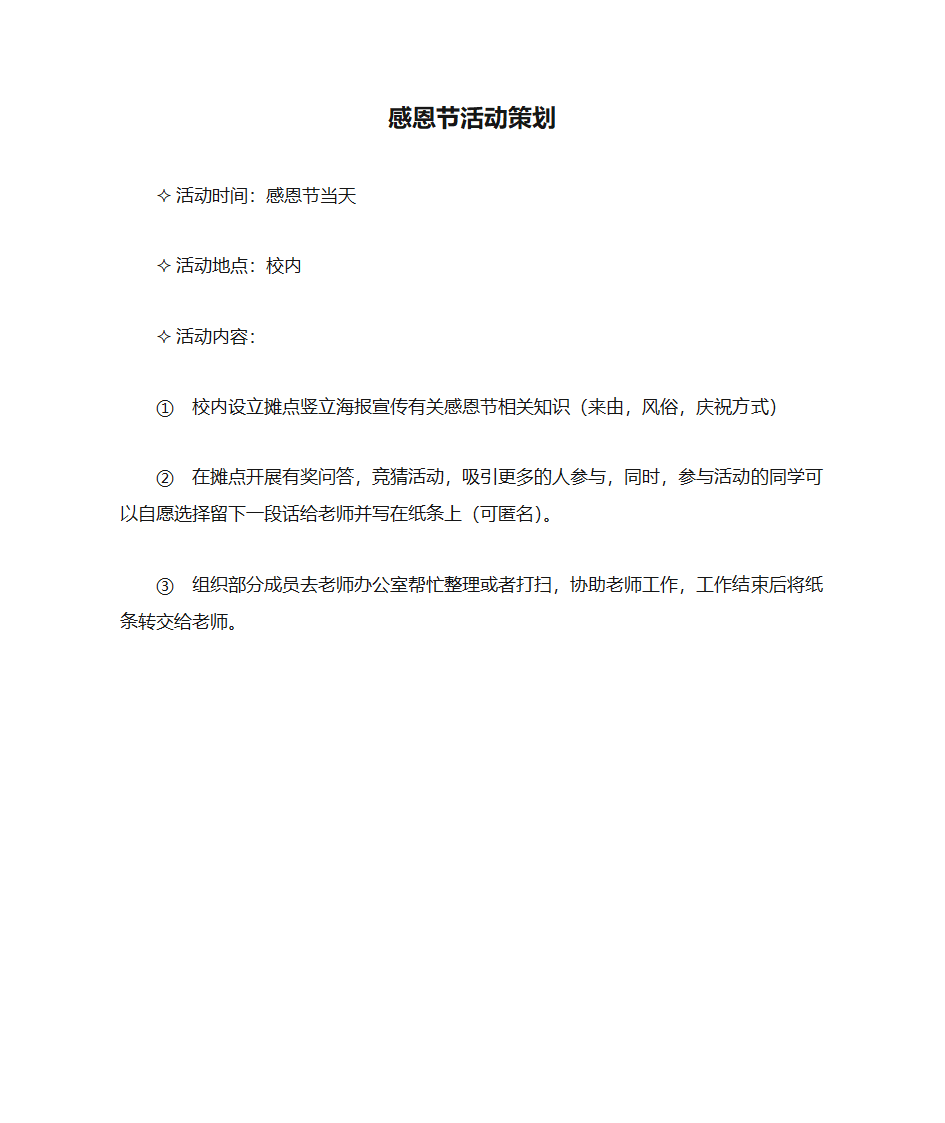 感恩节活动策划

✧活动时间：感恩节当天

✧活动地点：校内

✧活动内容：

① 校内设立摊点竖立海报宣传有关感恩节相关知识（来由，风俗，庆祝方式）

② 在摊点开展有奖问答，竞猜活动，吸引更多的人参与，同时，参与活动的同学可以自愿选择留下一段话给老师并写在纸条上（可匿名）。

③ 组织部分成员去老师办公室帮忙整理或者打扫，协助老师工作，工作结束后将纸条转交给老师。